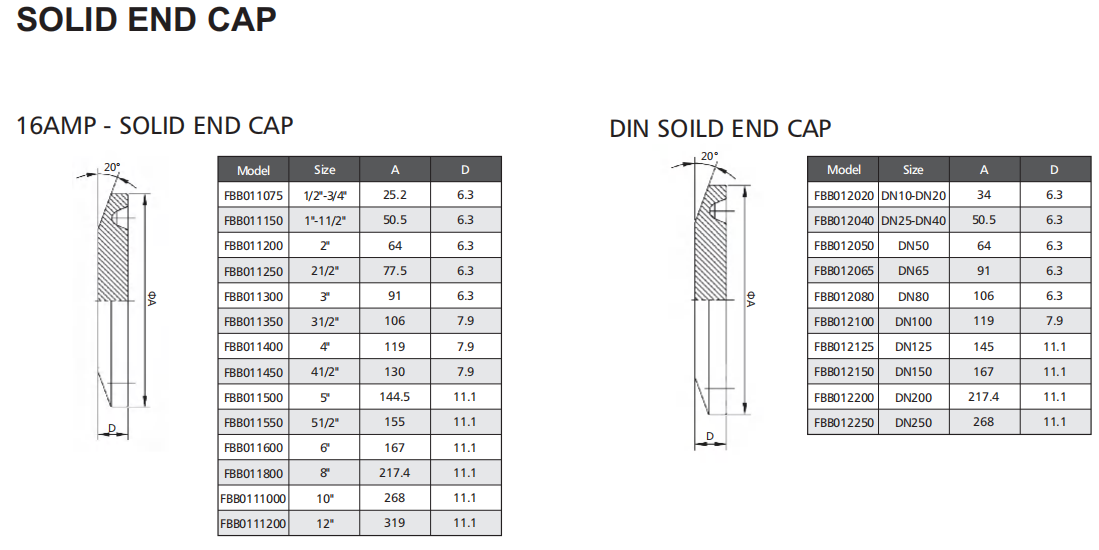 SOLID END CAP

16AMP - SOLID END CAP

20°

ΦA

D

| Model | Size | A | D |
|---|---|---|---|
| FBB011075 | 1/2"-3/4" | 25.2 | 6.3 |
| FBB011150 | 1"-11/2" | 50.5 | 6.3 |
| FBB011200 | 2" | 64 | 6.3 |
| FBB011250 | 21/2" | 77.5 | 6.3 |
| FBB011300 | 3" | 91 | 6.3 |
| FBB011350 | 31/2" | 106 | 7.9 |
| FBB011400 | 4" | 119 | 7.9 |
| FBB011450 | 41/2" | 130 | 7.9 |
| FBB011500 | 5" | 144.5 | 11.1 |
| FBB011550 | 51/2" | 155 | 11.1 |
| FBB011600 | 6" | 167 | 11.1 |
| FBB011800 | 8" | 217.4 | 11.1 |
| FBB0111000 | 10" | 268 | 11.1 |
| FBB0111200 | 12" | 319 | 11.1 |

DIN SOILD END CAP

20°

ΦA

D

| Model | Size | A | D |
|---|---|---|---|
| FBB012020 | DN10-DN20 | 34 | 6.3 |
| FBB012040 | DN25-DN40 | 50.5 | 6.3 |
| FBB012050 | DN50 | 64 | 6.3 |
| FBB012065 | DN65 | 91 | 6.3 |
| FBB012080 | DN80 | 106 | 6.3 |
| FBB012100 | DN100 | 119 | 7.9 |
| FBB012125 | DN125 | 145 | 11.1 |
| FBB012150 | DN150 | 167 | 11.1 |
| FBB012200 | DN200 | 217.4 | 11.1 |
| FBB012250 | DN250 | 268 | 11.1 |